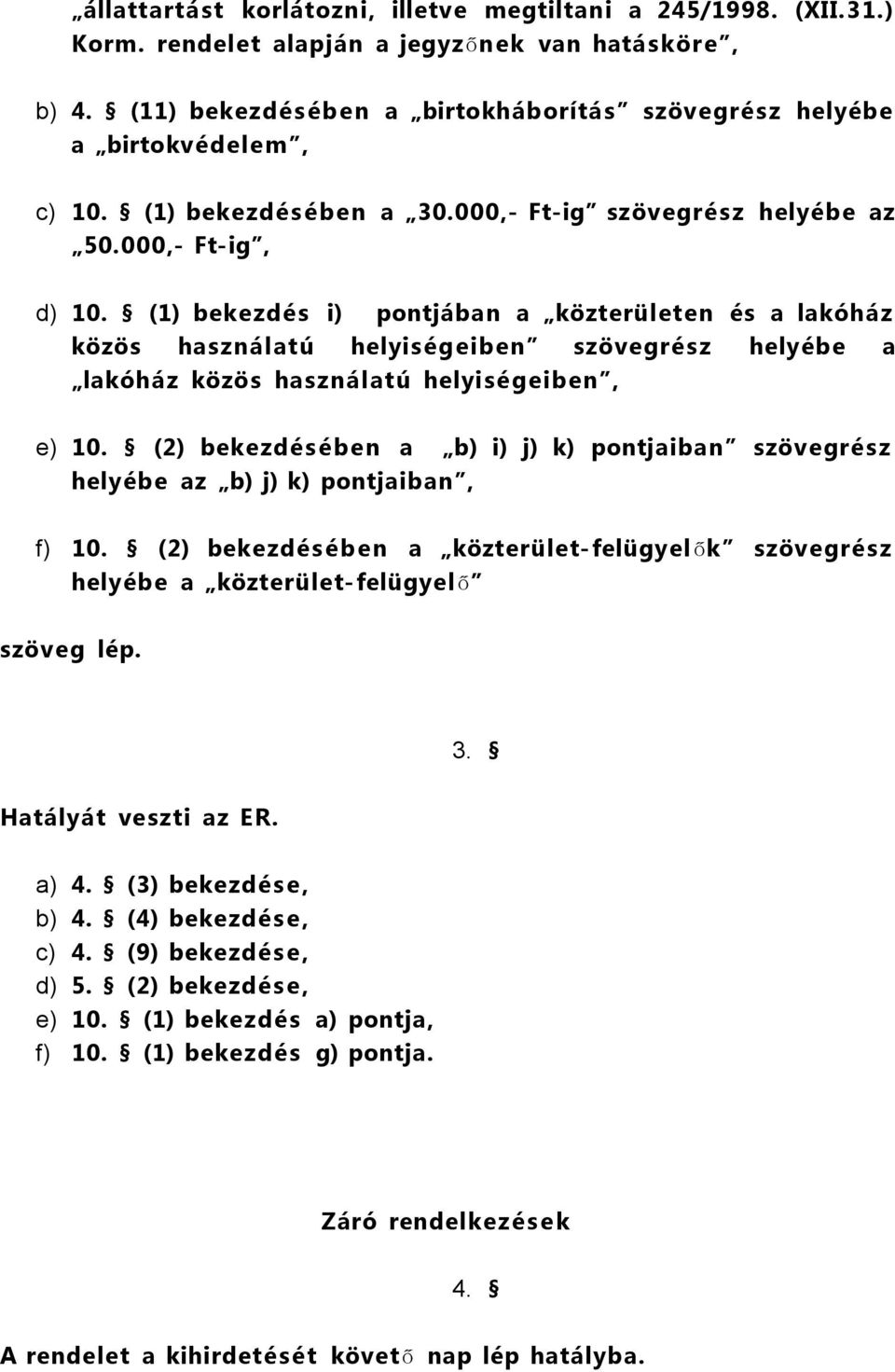 „állattartást korlátozni, illetve megtiltani a 245/1998. (XII.31.) Korm. rendelet alapján a jegyzőnek van hatásköre”,

b) 4. § (11) bekezdésében a „birtokháborítás” szövegrész helyébe a „birtokvédelem”,

c) 10. § (1) bekezdésében a „30.000,- Ft-ig” szövegrész helyébe az „50.000,- Ft-ig”,

d) 10. § (1) bekezdés i) pontjában a „közterületen és a lakóház közös használatú helyiségeiben” szövegrész helyébe a „lakóház közös használatú helyiségeiben”,

e) 10. § (2) bekezdésében a „b) i) j) k) pontjaiban” szövegrész helyébe az „b) j) k) pontjaiban”,

f) 10. § (2) bekezdésében a „közterület-felügyelők” szövegrész helyébe a „közterület-felügyelő”

szöveg lép.

3. §

Hatályát veszti az ER.

a) 4. § (3) bekezdése,
b) 4. § (4) bekezdése,
c) 4. § (9) bekezdése,
d) 5. § (2) bekezdése,
e) 10. § (1) bekezdés a) pontja,
f) 10. § (1) bekezdés g) pontja.

Záró rendelkezések

4. §

A rendelet a kihirdetését követő nap lép hatályba.